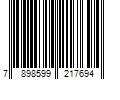 7 898599 217694